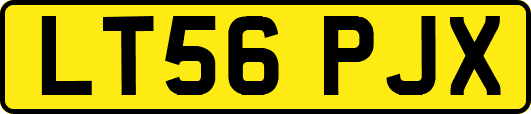 LT56 PJX